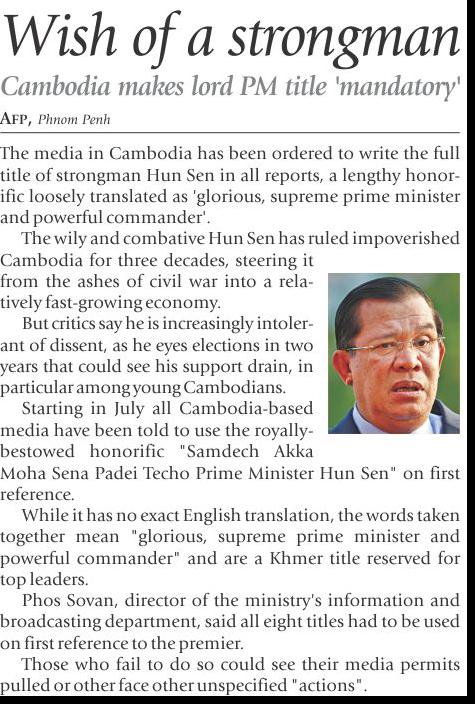 Wish of a strongman

Cambodia makes lord PM title 'mandatory'

AFP, Phnom Penh

The media in Cambodia has been ordered to write the full title of strongman Hun Sen in all reports, a lengthy honorific loosely translated as 'glorious, supreme prime minister and powerful commander'.

The wily and combative Hun Sen has ruled impoverished Cambodia for three decades, steering it from the ashes of civil war into a relatively fast-growing economy.

But critics say he is increasingly intolerant of dissent, as he eyes elections in two years that could see his support drain, in particular among young Cambodians.

Starting in July all Cambodia-based media have been told to use the royally-bestowed honorific "Samdech Akka Moha Sena Padei Techo Prime Minister Hun Sen" on first reference.

While it has no exact English translation, the words taken together mean "glorious, supreme prime minister and powerful commander" and are a Khmer title reserved for top leaders.

Phos Sovan, director of the ministry's information and broadcasting department, said all eight titles had to be used on first reference to the premier.

Those who fail to do so could see their media permits pulled or other face other unspecified "actions".